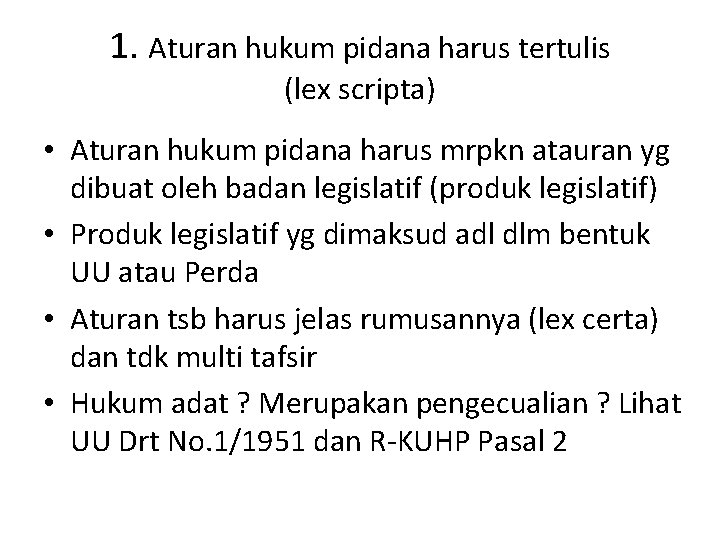 1. Aturan hukum pidana harus tertulis
(lex scripta)

• Aturan hukum pidana harus mrpkn atauran yg dibuat oleh badan legislatif (produk legislatif)
• Produk legislatif yg dimaksud adl dlm bentuk UU atau Perda
• Aturan tsb harus jelas rumusannya (lex certa) dan tdk multi tafsir
• Hukum adat ? Merupakan pengecualian ? Lihat UU Drt No.1/1951 dan R-KUHP Pasal 2